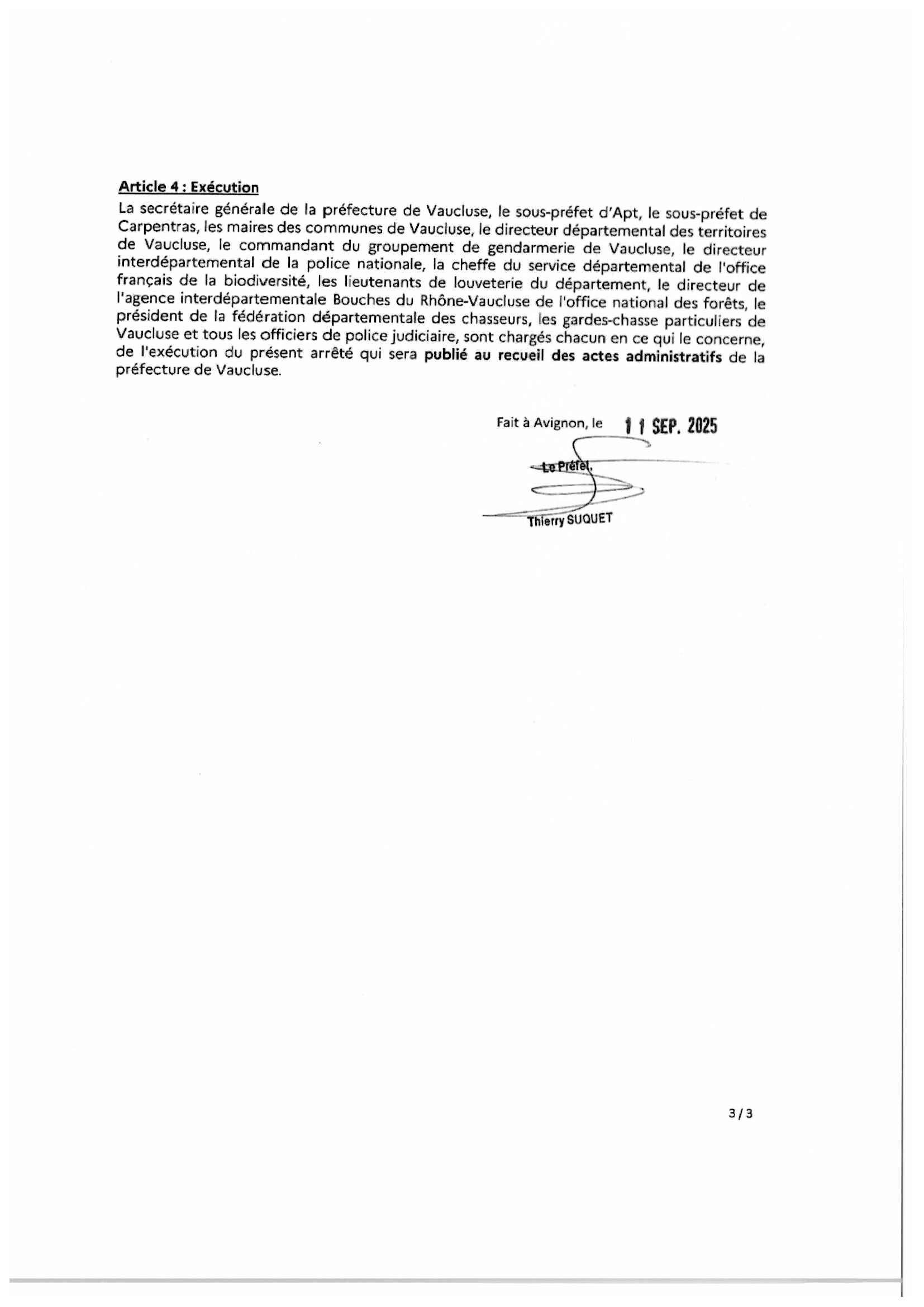 Article 4 : Exécution
La secrétaire générale de la préfecture de Vaucluse, le sous-préfet d'Apt, le sous-préfet de Carpentras, les maires des communes de Vaucluse, le directeur départemental des territoires de Vaucluse, le commandant du groupement de gendarmerie de Vaucluse, le directeur interdépartemental de la police nationale, la cheffe du service départemental de l'office français de la biodiversité, les lieutenants de louveterie du département, le directeur de l'agence interdépartementale Bouches du Rhône-Vaucluse de l'office national des forêts, le président de la fédération départementale des chasseurs, les gardes-chasse particuliers de Vaucluse et tous les officiers de police judiciaire, sont chargés chacun en ce qui le concerne, de l'exécution du présent arrêté qui sera publié au recueil des actes administratifs de la préfecture de Vaucluse.

Fait à Avignon, le 11 SEP. 2025

Le Préfet,

Thierry SUQUET

3/3